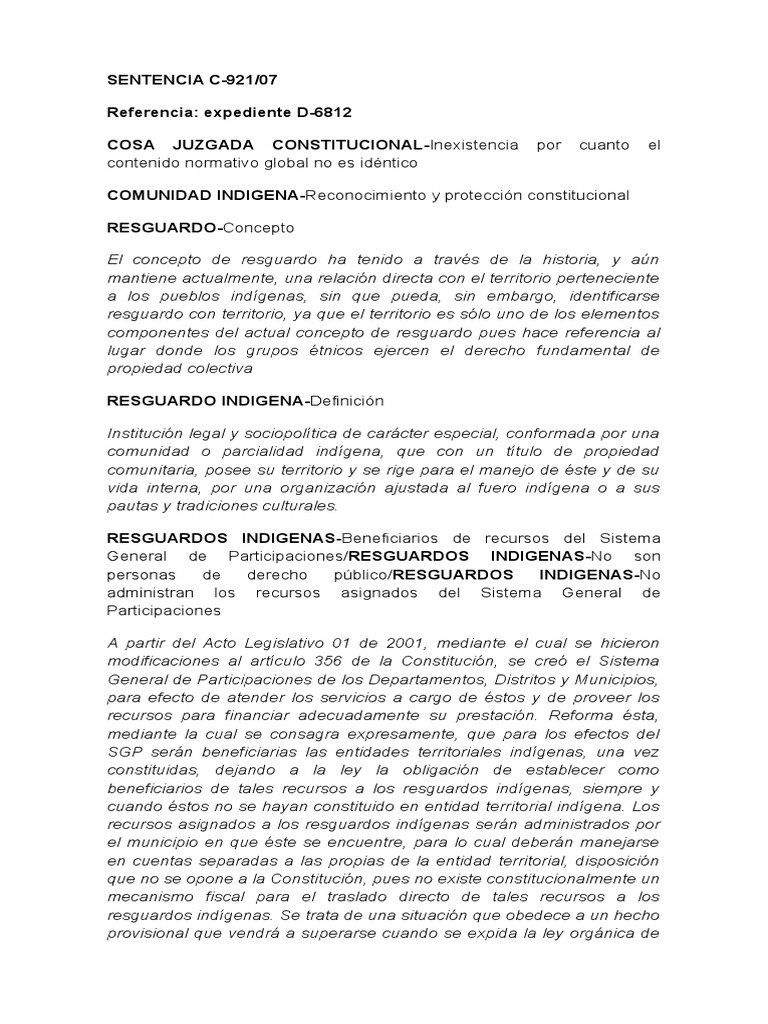 SENTENCIA C-921/07

Referencia: expediente D-6812

COSA JUZGADA CONSTITUCIONAL-Inexistencia por cuanto el contenido normativo global no es idéntico

COMUNIDAD INDIGENA-Reconocimiento y protección constitucional

RESGUARDO-Concepto

El concepto de resguardo ha tenido a través de la historia, y aún mantiene actualmente, una relación directa con el territorio perteneciente a los pueblos indígenas, sin que pueda, sin embargo, identificarse resguardo con territorio, ya que el territorio es sólo uno de los elementos componentes del actual concepto de resguardo pues hace referencia al lugar donde los grupos étnicos ejercen el derecho fundamental de propiedad colectiva

RESGUARDO INDIGENA-Definición

Institución legal y sociopolítica de carácter especial, conformada por una comunidad o parcialidad indígena, que con un título de propiedad comunitaria, posee su territorio y se rige para el manejo de éste y de su vida interna, por una organización ajustada al fuero indígena o a sus pautas y tradiciones culturales.

RESGUARDOS INDIGENAS-Beneficiarios de recursos del Sistema General de Participaciones/RESGUARDOS INDIGENAS-No son personas de derecho público/RESGUARDOS INDIGENAS-No administran los recursos asignados del Sistema General de Participaciones

A partir del Acto Legislativo 01 de 2001, mediante el cual se hicieron modificaciones al artículo 356 de la Constitución, se creó el Sistema General de Participaciones de los Departamentos, Distritos y Municipios, para efecto de atender los servicios a cargo de éstos y de proveer los recursos para financiar adecuadamente su prestación. Reforma ésta, mediante la cual se consagra expresamente, que para los efectos del SGP serán beneficiarias las entidades territoriales indígenas, una vez constituidas, dejando a la ley la obligación de establecer como beneficiarios de tales recursos a los resguardos indígenas, siempre y cuando éstos no se hayan constituido en entidad territorial indígena. Los recursos asignados a los resguardos indígenas serán administrados por el municipio en que éste se encuentre, para lo cual deberán manejarse en cuentas separadas a las propias de la entidad territorial, disposición que no se opone a la Constitución, pues no existe constitucionalmente un mecanismo fiscal para el traslado directo de tales recursos a los resguardos indígenas. Se trata de una situación que obedece a un hecho provisional que vendrá a superarse cuando se expida la ley orgánica de